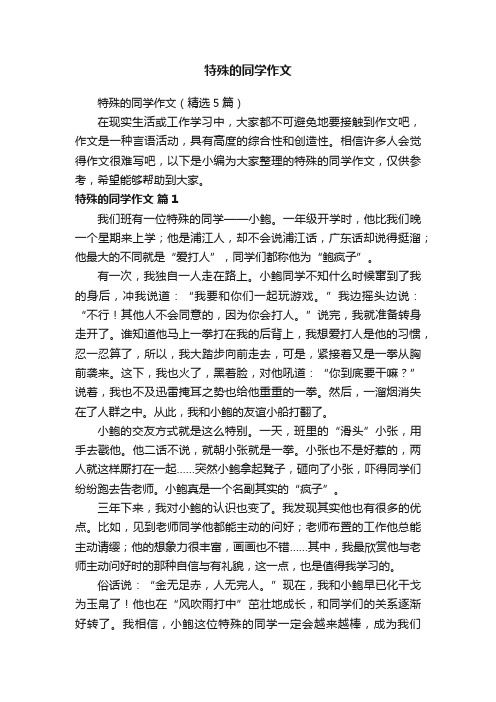 特殊的同学作文

特殊的同学作文（精选5篇）

在现实生活或工作学习中，大家都不可避免地要接触到作文吧，作文是一种言语活动，具有高度的综合性和创造性。相信许多人会觉得作文很难写吧，以下是小编为大家整理的特殊的同学作文，仅供参考，希望能够帮助到大家。

特殊的同学作文 篇1

我们班有一位特殊的同学——小鲍。一年级开学时，他比我们晚一个星期来上学；他是浦江人，却不会说浦江话，广东话却说得挺溜；他最大的不同就是“爱打人”，同学们都称他为“鲍疯子”。

有一次，我独自一人走在路上。小鲍同学不知什么时候窜到了我的身后，冲我说道：“我要和你们一起玩游戏。”我边摇头边说：“不行！其他人不会同意的，因为你会打人。”说完，我就准备转身走开了。谁知道他马上一拳打在我的后背上，我想爱打人是他的习惯，忍一忍算了，所以，我大踏步向前走去，可是，紧接着又是一拳从胸前袭来。这下，我也火了，黑着脸，对他吼道：“你到底要干嘛？”说着，我也不及迅雷掩耳之势也给他重重的一拳。然后，一溜烟消失在了人群之中。从此，我和小鲍的友谊小船打翻了。

小鲍的交友方式就是这么特别。一天，班里的“滑头”小张，用手去戳他。他二话不说，就朝小张就是一拳。小张也不是好惹的，两人就这样厮打在一起……突然小鲍拿起凳子，砸向了小张，吓得同学们纷纷跑去告老师。小鲍真是一个名副其实的“疯子”。

三年下来，我对小鲍的认识也变了。我发现其实他也有很多的优点。比如，见到老师同学他都能主动的问好；老师布置的工作他总能主动请缨；他的想象力很丰富，画画也不错……其中，我最欣赏他与老师主动问好时的那种自信与有礼貌，这一点，也是值得我学习的。

俗话说：“金无足赤，人无完人。”现在，我和小鲍早已化干戈为玉帛了！他也在“风吹雨打中”茁壮地成长，和同学们的关系逐渐好转了。我相信，小鲍这位特殊的同学一定会越来越棒，成为我们